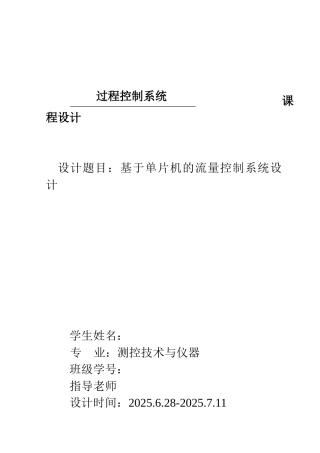 过程控制系统 课程设计

设计题目：基于单片机的流量控制系统设计

学生姓名：
专　业：测控技术与仪器
班级学号：
指导老师
设计时间：2025.6.28-2025.7.11